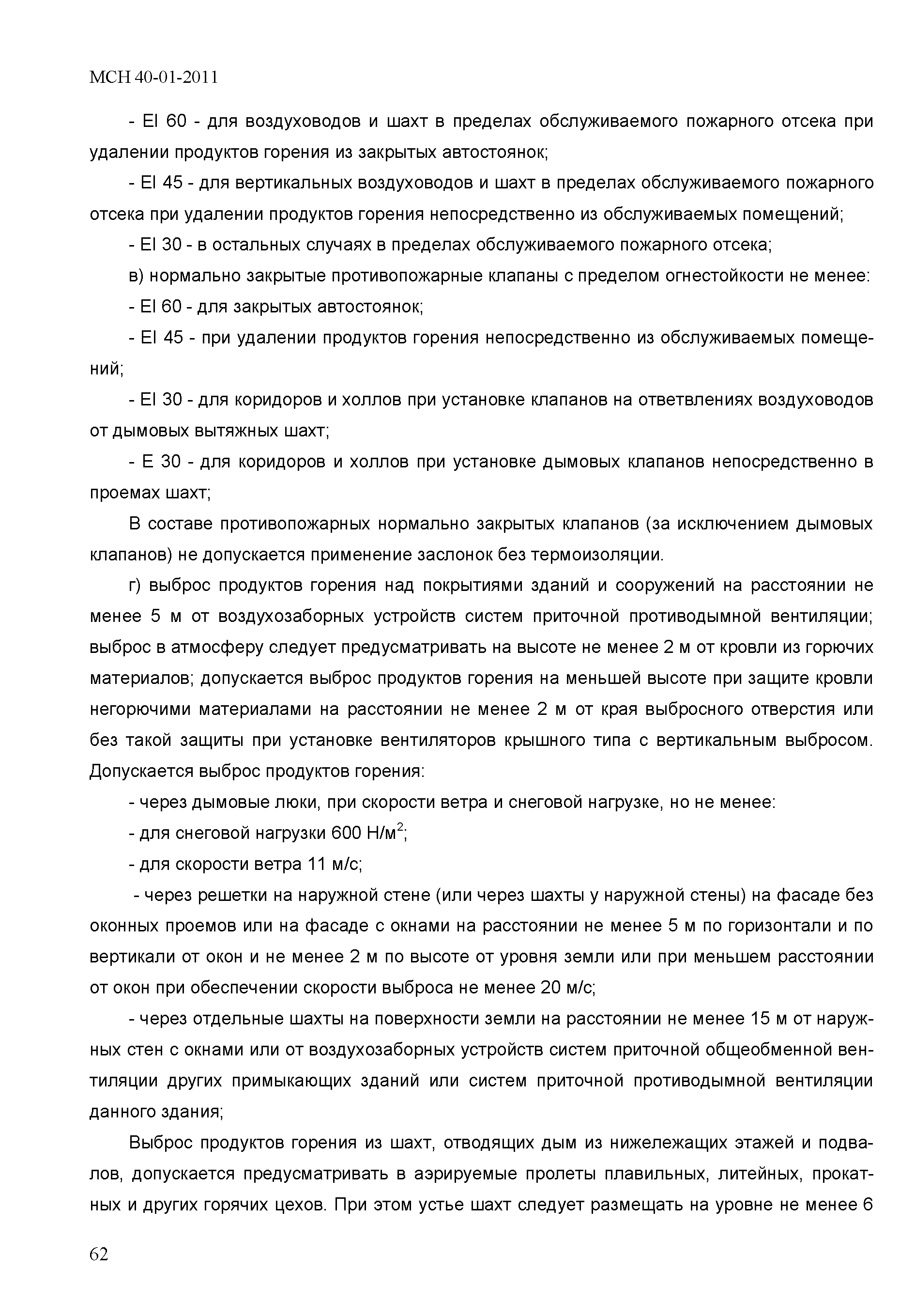 МСН 40-01-2011

- EI 60 - для воздуховодов и шахт в пределах обслуживаемого пожарного отсека при удалении продуктов горения из закрытых автостоянок;

- EI 45 - для вертикальных воздуховодов и шахт в пределах обслуживаемого пожарного отсека при удалении продуктов горения непосредственно из обслуживаемых помещений;

- EI 30 - в остальных случаях в пределах обслуживаемого пожарного отсека;

в) нормально закрытые противопожарные клапаны с пределом огнестойкости не менее:

- EI 60 - для закрытых автостоянок;

- EI 45 - при удалении продуктов горения непосредственно из обслуживаемых помещений;

- EI 30 - для коридоров и холлов при установке клапанов на ответвлениях воздуховодов от дымовых вытяжных шахт;

- E 30 - для коридоров и холлов при установке дымовых клапанов непосредственно в проемах шахт;

В составе противопожарных нормально закрытых клапанов (за исключением дымовых клапанов) не допускается применение заслонок без термоизоляции.

г) выброс продуктов горения над покрытиями зданий и сооружений на расстоянии не менее 5 м от воздухозаборных устройств систем приточной противодымной вентиляции; выброс в атмосферу следует предусматривать на высоте не менее 2 м от кровли из горючих материалов; допускается выброс продуктов горения на меньшей высоте при защите кровли негорючими материалами на расстоянии не менее 2 м от края выбросного отверстия или без такой защиты при установке вентиляторов крышного типа с вертикальным выбросом. Допускается выброс продуктов горения:

- через дымовые люки, при скорости ветра и снеговой нагрузке, но не менее:

- для снеговой нагрузки 600 Н/м$^2$;

- для скорости ветра 11 м/с;

- через решетки на наружной стене (или через шахты у наружной стены) на фасаде без оконных проемов или на фасаде с окнами на расстоянии не менее 5 м по горизонтали и по вертикали от окон и не менее 2 м по высоте от уровня земли или при меньшем расстоянии от окон при обеспечении скорости выброса не менее 20 м/с;

- через отдельные шахты на поверхности земли на расстоянии не менее 15 м от наружных стен с окнами или от воздухозаборных устройств систем приточной общеобменной вентиляции других примыкающих зданий или систем приточной противодымной вентиляции данного здания;

Выброс продуктов горения из шахт, отводящих дым из нижележащих этажей и подвалов, допускается предусматривать в аэрируемые пролеты плавильных, литейных, прокатных и других горячих цехов. При этом устье шахт следует размещать на уровне не менее 6

62